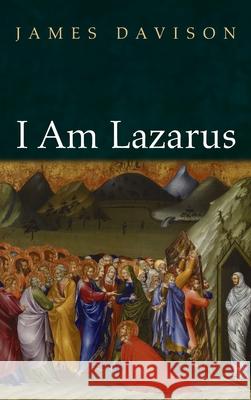 JAMES DAVISON

I Am Lazarus

Kraina Książek